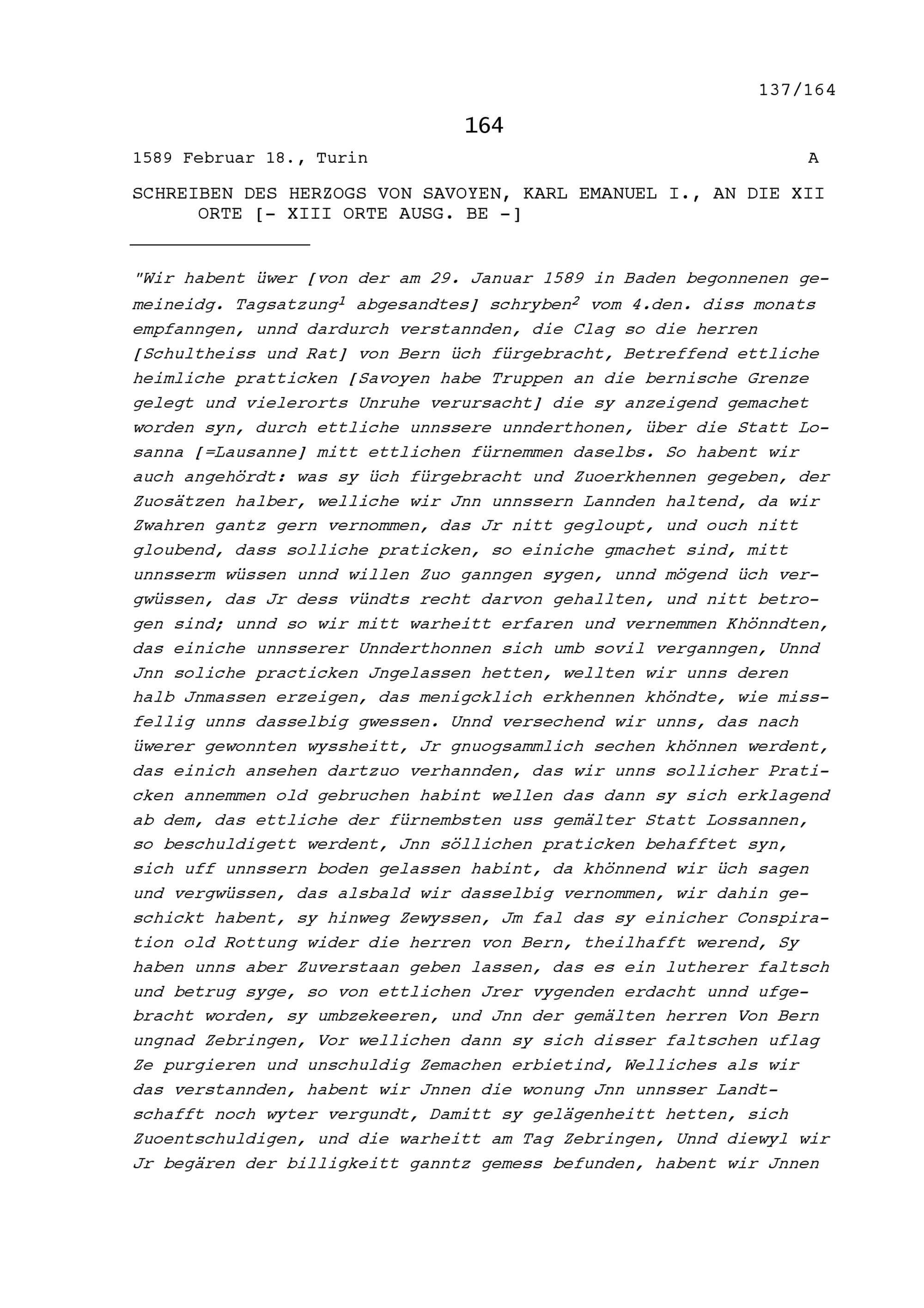 137/164

164

1589 Februar 18., Turin A

SCHREIBEN DES HERZOGS VON SAVOYEN, KARL EMANUEL I., AN DIE XII ORTE [- XIII ORTE AUSG. BE -]

"Wir habent üwer [von der am 29. Januar 1589 in Baden begonnenen gemeineidg. Tagsatzung$^1$ abgesandtes] schryben$^2$ vom 4.den. diss monats empfanngen, unnd dardurch verstannden, die Clag so die herren [Schultheiss und Rat] von Bern üch fürgebracht, Betreffend ettliche heimliche pratticken [Savoyen habe Truppen an die bernische Grenze gelegt und vielerorts Unruhe verursacht] die sy anzeigend gemachet worden syn, durch ettliche unnssere unnderthonen, über die Statt Losanna [=Lausanne] mitt ettlichen fürnemmen daselbs. So habent wir auch angehördt: was sy üch fürgebracht und Zuoerkhennen gegeben, der Zuosätzen halber, welliche wir Jnn unnssern Lannden haltend, da wir Zwahren gantz gern vernommen, das Jr nitt gegloupt, und ouch nitt gloubend, dass solliche praticken, so einiche gmachet sind, mitt unnsserm wüssen unnd willen Zuo ganngen sygen, unnd mögend üch vergwüssen, das Jr dess vündts recht darvon gehallten, und nitt betrogen sind; unnd so wir mitt warheitt erfaren und vernemmen Khönndten, das einiche unnsserer Unnderthonnen sich umb sovil verganngen, Unnd Jnn soliche practicken Jngelassen hetten, wellten wir unns deren halb Jnmassen erzeigen, das menigcklich erkhennen khöndte, wie missfellig unns dasselbig gwessen. Unnd versechend wir unns, das nach üwerer gewonnten wyssheitt, Jr gnuogsammlich sechen khönnen werdent, das einich ansehen dartzuo verhannden, das wir unns sollicher Praticken annemmen old gebruchen habint wellen das dann sy sich erklagend ab dem, das ettliche der fürnembsten uss gemälter Statt Lossannen, so beschuldigett werdent, Jnn söllichen praticken behafftet syn, sich uff unnssern boden gelassen habint, da khönnend wir üch sagen und vergwüssen, das alsbald wir dasselbig vernommen, wir dahin geschickt habent, sy hinweg Zewyssen, Jm fal das sy einicher Conspiration old Rottung wider die herren von Bern, theilhafft werend, Sy haben unns aber Zuverstaan geben lassen, das es ein lutherer faltsch und betrug syge, so von ettlichen Jrer vygenden erdacht unnd ufgebracht worden, sy umbzekeeren, und Jnn der gemälten herren Von Bern ungnad Zebringen, Vor wellichen dann sy sich disser faltschen uflag Ze purgieren und unschuldig Zemachen erbietind, Welliches als wir das verstannden, habent wir Jnnen die wonung Jnn unnsser Landtschafft noch wyter vergundt, Damitt sy gelägenheitt hetten, sich Zuoentschuldigen, und die warheitt am Tag Zebringen, Unnd diewyl wir Jr begären der billigkeitt ganntz gemess befunden, habent wir Jnnen